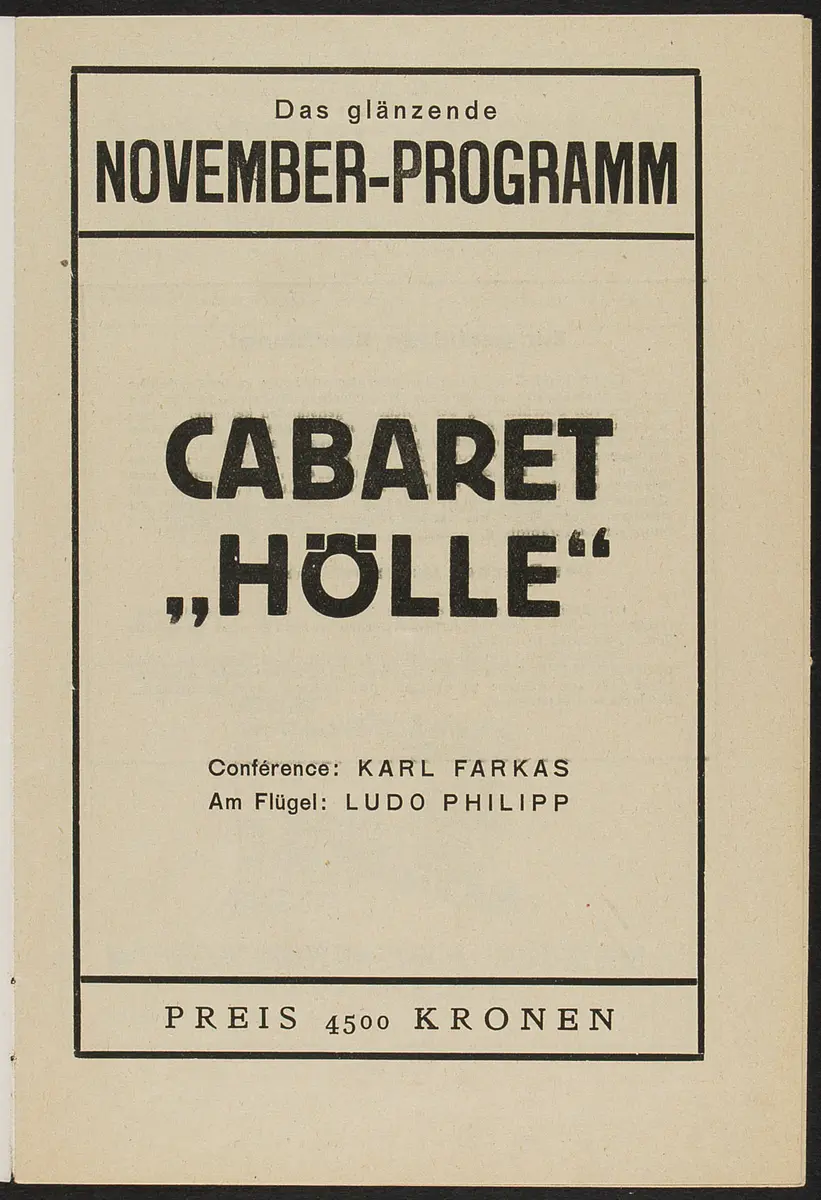 Das glänzende
NOVEMBER-PROGRAMM

CABARET
„HÖLLE“

Conférence: KARL FARKAS
Am Flügel: LUDO PHILIPP

PREIS 4500 KRONEN